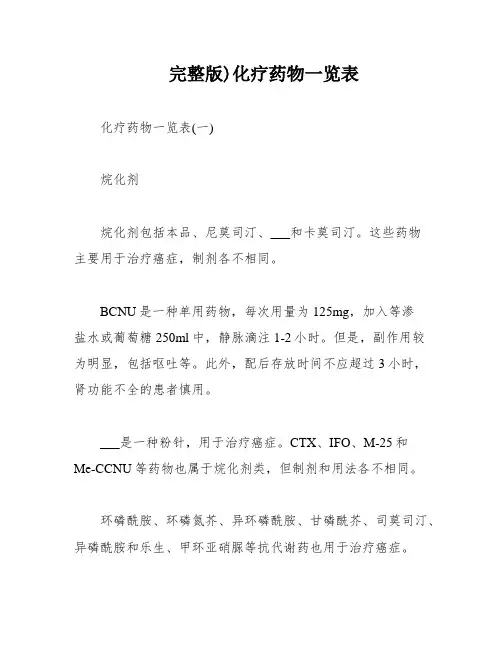 完整版)化疗药物一览表

化疗药物一览表(一)

烷化剂

烷化剂包括本品、尼莫司汀、___和卡莫司汀。这些药物主要用于治疗癌症，制剂各不相同。

BCNU是一种单用药物，每次用量为125mg，加入等渗盐水或葡萄糖250ml中，静脉滴注1-2小时。但是，副作用较为明显，包括呕吐等。此外，配后存放时间不应超过3小时，肾功能不全的患者慎用。

___是一种粉针，用于治疗癌症。CTX、IFO、M-25和Me-CCNU等药物也属于烷化剂类，但制剂和用法各不相同。

环磷酰胺、环磷氮芥、异环磷酰胺、甘磷酰芥、司莫司汀、异磷酰胺和乐生、甲环亚硝脲等抗代谢药也用于治疗癌症。